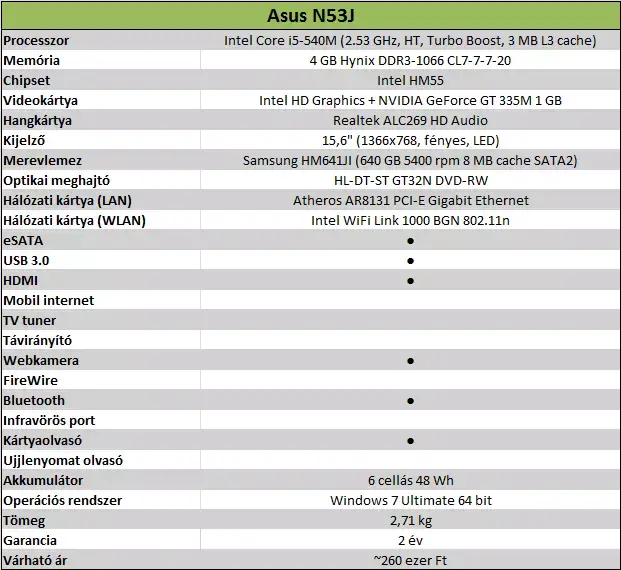 | Asus N53J | |
|---|---|
| Processzor | Intel Core i5-540M (2.53 GHz, HT, Turbo Boost, 3 MB L3 cache) |
| Memória | 4 GB Hynix DDR3-1066 CL7-7-7-20 |
| Chipset | Intel HM55 |
| Videokártya | Intel HD Graphics + NVIDIA GeForce GT 335M 1 GB |
| Hangkártya | Realtek ALC269 HD Audio |
| Kijelző | 15,6" (1366x768, fényes, LED) |
| Merevlemez | Samsung HM641JI (640 GB 5400 rpm 8 MB cache SATA2) |
| Optikai meghajtó | HL-DT-ST GT32N DVD-RW |
| Hálózati kártya (LAN) | Atheros AR8131 PCI-E Gigabit Ethernet |
| Hálózati kártya (WLAN) | Intel WiFi Link 1000 BGN 802.11n |
| eSATA | • |
| USB 3.0 | • |
| HDMI | • |
| Mobil internet | |
| TV tuner | |
| Távirányító | |
| Webkamera | • |
| FireWire | |
| Bluetooth | • |
| Infravörös port | |
| Kártyaolvasó | • |
| Ujjlenyomat olvasó | |
| Akkumulátor | 6 cellás 48 Wh |
| Operációs rendszer | Windows 7 Ultimate 64 bit |
| Tömeg | 2,71 kg |
| Garancia | 2 év |
| Várható ár | ~260 ezer Ft |